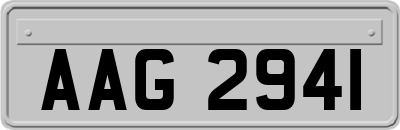 AAG 2941